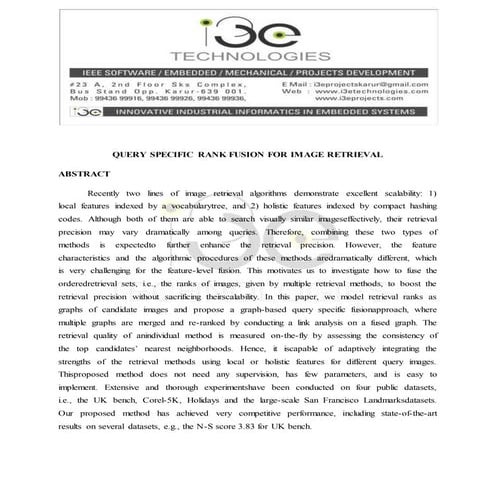 i3e
TECHNOLOGIES

IEEE SOFTWARE / EMBEDDED / MECHANICAL / PROJECTS DEVELOPMENT

#23 A, 2nd Floor Sks Complex, Bus Stand Opp. Karur-639 001. Mob : 99436 99916, 99436 99926, 99436 99936,

E Mail : i3eprojectskarur@gmail.com
Web : www.i3etechnologies.com
www.i3eprojects.com

i3e INNOVATIVE INDUSTRIAL INFORMATICS IN EMBEDDED SYSTEMS

QUERY SPECIFIC RANK FUSION FOR IMAGE RETRIEVAL

ABSTRACT

Recently two lines of image retrieval algorithms demonstrate excellent scalability: 1) local features indexed by a vocabularytree, and 2) holistic features indexed by compact hashing codes. Although both of them are able to search visually similar imageseffectively, their retrieval precision may vary dramatically among queries. Therefore, combining these two types of methods is expectedto further enhance the retrieval precision. However, the feature characteristics and the algorithmic procedures of these methods aredramatically different, which is very challenging for the feature-level fusion. This motivates us to investigate how to fuse the orderedretrieval sets, i.e., the ranks of images, given by multiple retrieval methods, to boost the retrieval precision without sacrificing theirscalability. In this paper, we model retrieval ranks as graphs of candidate images and propose a graph-based query specific fusionapproach, where multiple graphs are merged and re-ranked by conducting a link analysis on a fused graph. The retrieval quality of anindividual method is measured on-the-fly by assessing the consistency of the top candidates' nearest neighborhoods. Hence, it iscapable of adaptively integrating the strengths of the retrieval methods using local or holistic features for different query images. Thisproposed method does not need any supervision, has few parameters, and is easy to implement. Extensive and thorough experimentshave been conducted on four public datasets, i.e., the UK bench, Corel-5K, Holidays and the large-scale San Francisco Landmarksdatasets. Our proposed method has achieved very competitive performance, including state-of-the-art results on several datasets, e.g., the N-S score 3.83 for UK bench.